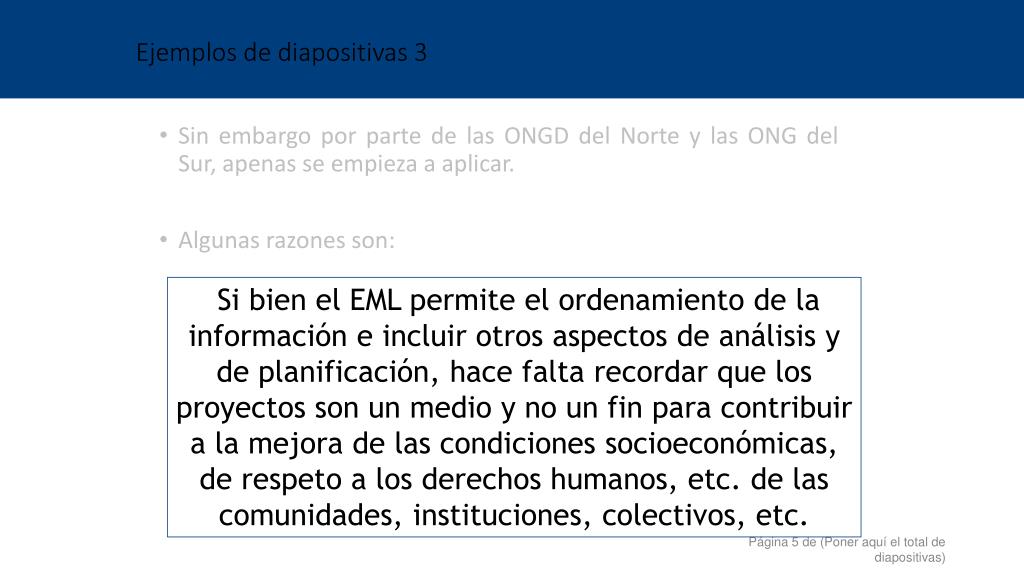 Ejemplos de diapositivas 3

• Sin embargo por parte de las ONGD del Norte y las ONG del Sur, apenas se empieza a aplicar.

• Algunas razones son:

Si bien el EML permite el ordenamiento de la información e incluir otros aspectos de análisis y de planificación, hace falta recordar que los proyectos son un medio y no un fin para contribuir a la mejora de las condiciones socioeconómicas, de respeto a los derechos humanos, etc. de las comunidades, instituciones, colectivos, etc.

Página 5 de (Poner aquí el total de diapositivas)